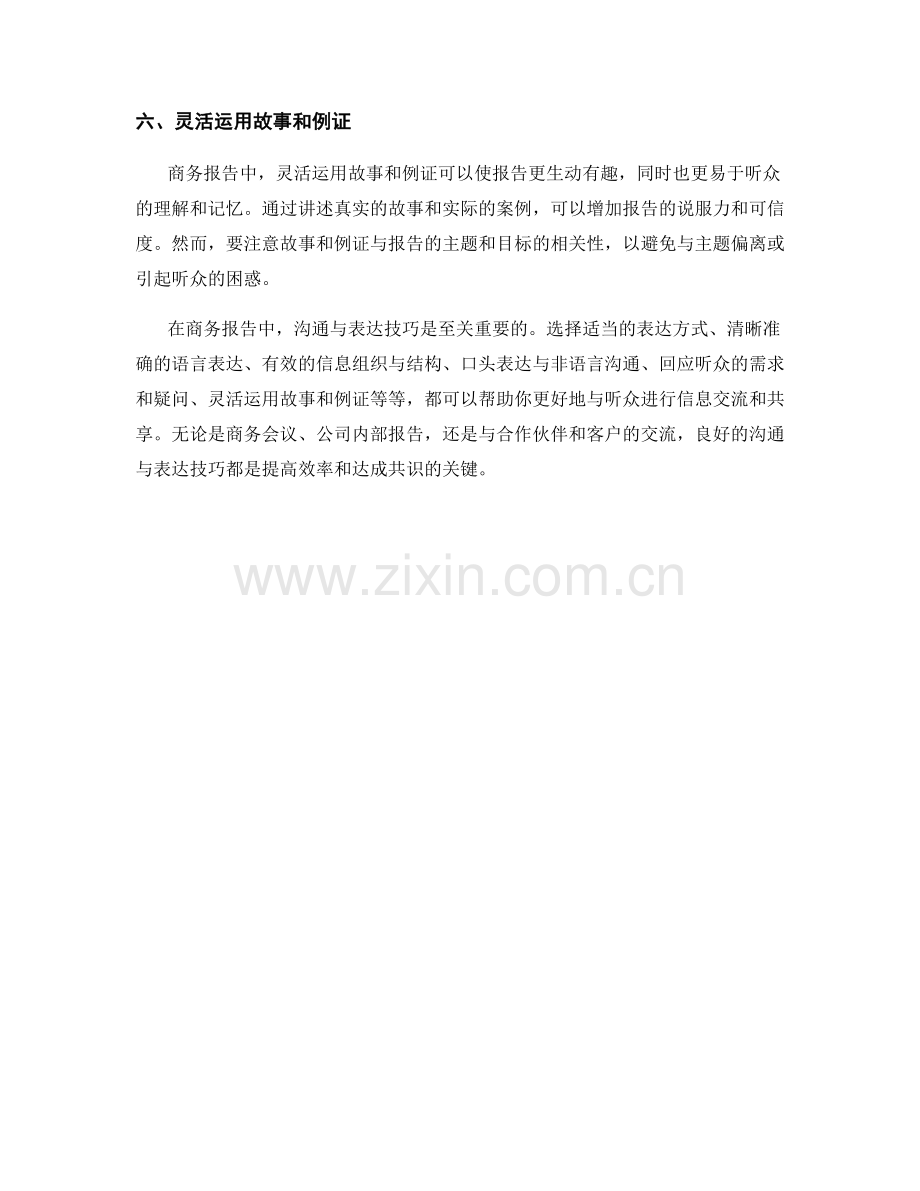 六、灵活运用故事和例证

商务报告中，灵活运用故事和例证可以使报告更生动有趣，同时也更易于听众的理解和记忆。通过讲述真实的故事和实际的案例，可以增加报告的说服力和可信度。然而，要注意故事和例证与报告的主题和目标的相关性，以避免与主题偏离或引起听众的困惑。

在商务报告中，沟通与表达技巧是至关重要的。选择适当的表达方式、清晰准确的语言表达、有效的信息组织与结构、口头表达与非语言沟通、回应听众的需求和疑问、灵活运用故事和例证等等，都可以帮助你更好地与听众进行信息交流和共享。无论是商务会议、公司内部报告，还是与合作伙伴和客户的交流，良好的沟通与表达技巧都是提高效率和达成共识的关键。

www.zixin.com.cn